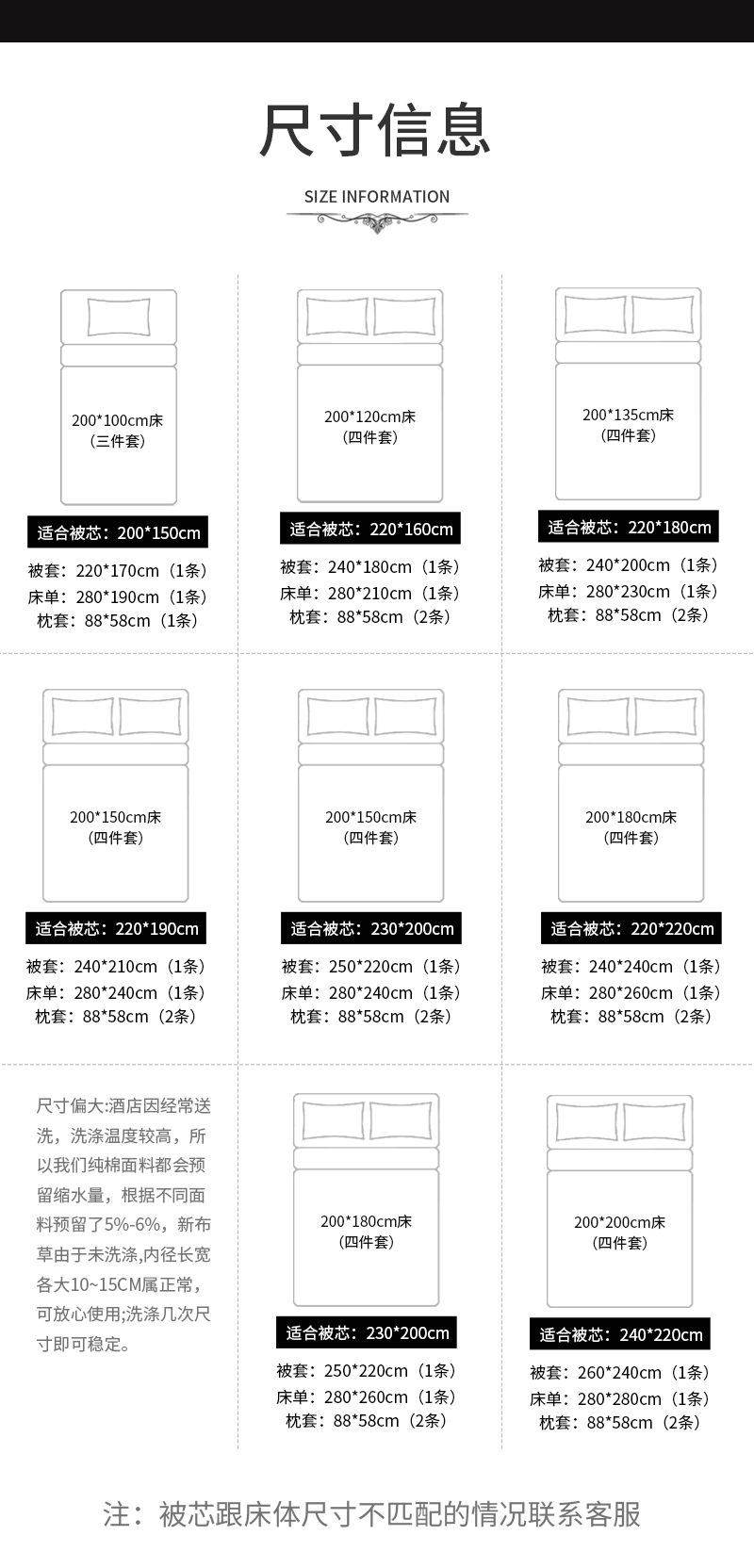 尺寸信息

SIZE INFORMATION

200*100cm床
（三件套）

适合被芯：200*150cm

被套：220*170cm（1条）
床单：280*190cm（1条）
枕套：88*58cm（1条）

200*120cm床
（四件套）

适合被芯：220*160cm

被套：240*180cm（1条）
床单：280*210cm（1条）
枕套：88*58cm（2条）

200*135cm床
（四件套）

适合被芯：220*180cm

被套：240*200cm（1条）
床单：280*230cm（1条）
枕套：88*58cm（2条）

200*150cm床
（四件套）

适合被芯：220*190cm

被套：240*210cm（1条）
床单：280*240cm（1条）
枕套：88*58cm（2条）

200*150cm床
（四件套）

适合被芯：230*200cm

被套：250*220cm（1条）
床单：280*240cm（1条）
枕套：88*58cm（2条）

200*180cm床
（四件套）

适合被芯：220*220cm

被套：240*240cm（1条）
床单：280*260cm（1条）
枕套：88*58cm（2条）

尺寸偏大:酒店因经常送洗，洗涤温度较高，所以我们纯棉面料都会预留缩水量，根据不同面料预留了5%-6%，新布草由于未洗涤,内径长宽各大10~15CM属正常，可放心使用;洗涤几次尺寸即可稳定。

200*180cm床
（四件套）

适合被芯：230*200cm

被套：250*220cm（1条）
床单：280*260cm（1条）
枕套：88*58cm（2条）

200*200cm床
（四件套）

适合被芯：240*220cm

被套：260*240cm（1条）
床单：280*280cm（1条）
枕套：88*58cm（2条）

注：被芯跟床体尺寸不匹配的情况联系客服